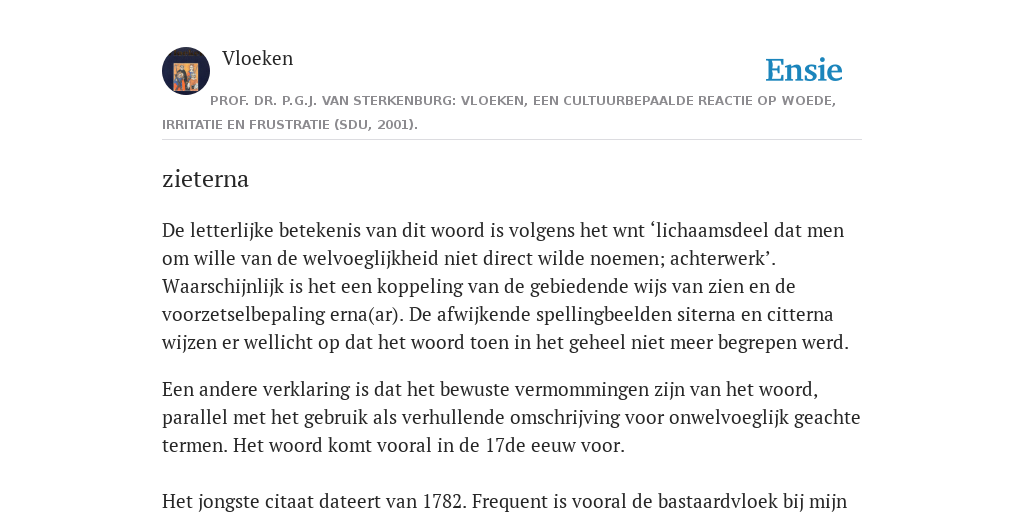 Vloeken

Ensie

PROF. DR. P.G.J. VAN STERKENBURG: VLOEKEN, EEN CULTUURBEPAALDE REACTIE OP WOEDE, IRRITATIE EN FRUSTRATIE (SDU, 2001).

zieterna

De letterlijke betekenis van dit woord is volgens het wnt ‘lichaamsdeel dat men om wille van de welvoeglijkheid niet direct wilde noemen; achterwerk’. Waarschijnlijk is het een koppeling van de gebiedende wijs van zien en de voorzetselbepaling erna(ar). De afwijkende spellingbeelden siterna en citterna wijzen er wellicht op dat het woord toen in het geheel niet meer begrepen werd.

Een andere verklaring is dat het bewuste vermommingen zijn van het woord, parallel met het gebruik als verhullende omschrijving voor onwelvoeglijk geachte termen. Het woord komt vooral in de 17de eeuw voor.

Het jongste citaat dateert van 1782. Frequent is vooral de bastaardvloek bij mijn